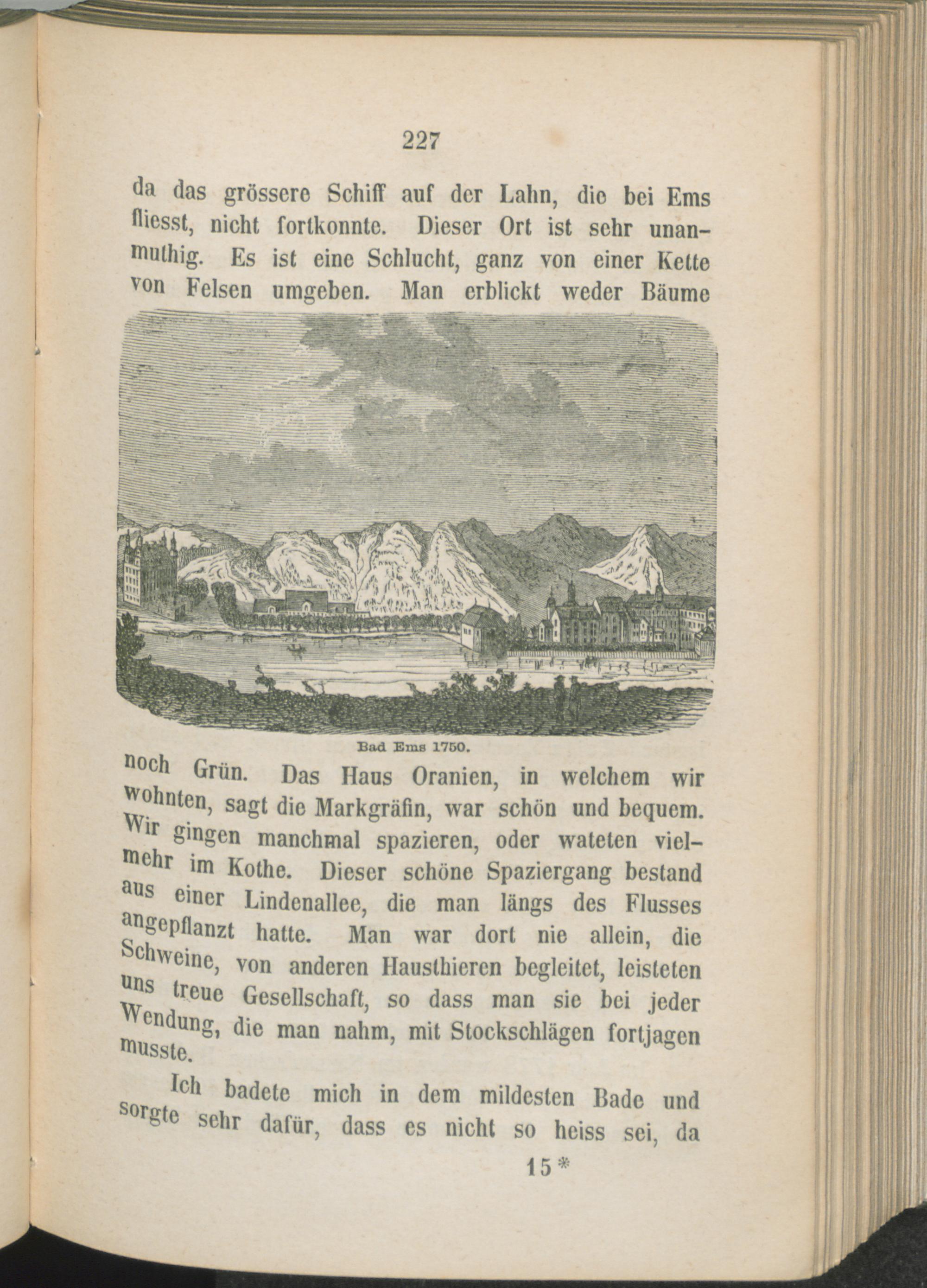 227

da das grössere Schiff auf der Lahn, die bei Ems fliesst, nicht fortkonnte. Dieser Ort ist sehr unanmuthig. Es ist eine Schlucht, ganz von einer Kette von Felsen umgeben. Man erblickt weder Bäume

Bad Ems 1750.

noch Grün. Das Haus Oranien, in welchem wir wohnten, sagt die Markgräfin, war schön und bequem. Wir gingen manchmal spazieren, oder wateten vielmehr im Kothe. Dieser schöne Spaziergang bestand aus einer Lindenallee, die man längs des Flusses angepflanzt hatte. Man war dort nie allein, die Schweine, von anderen Hausthieren begleitet, leisteten uns treue Gesellschaft, so dass man sie bei jeder Wendung, die man nahm, mit Stockschlägen fortjagen musste.

Ich badete mich in dem mildesten Bade und sorgte sehr dafür, dass es nicht so heiss sei, da

15*